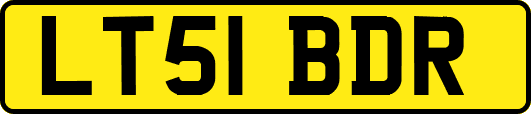 LT51 BDR